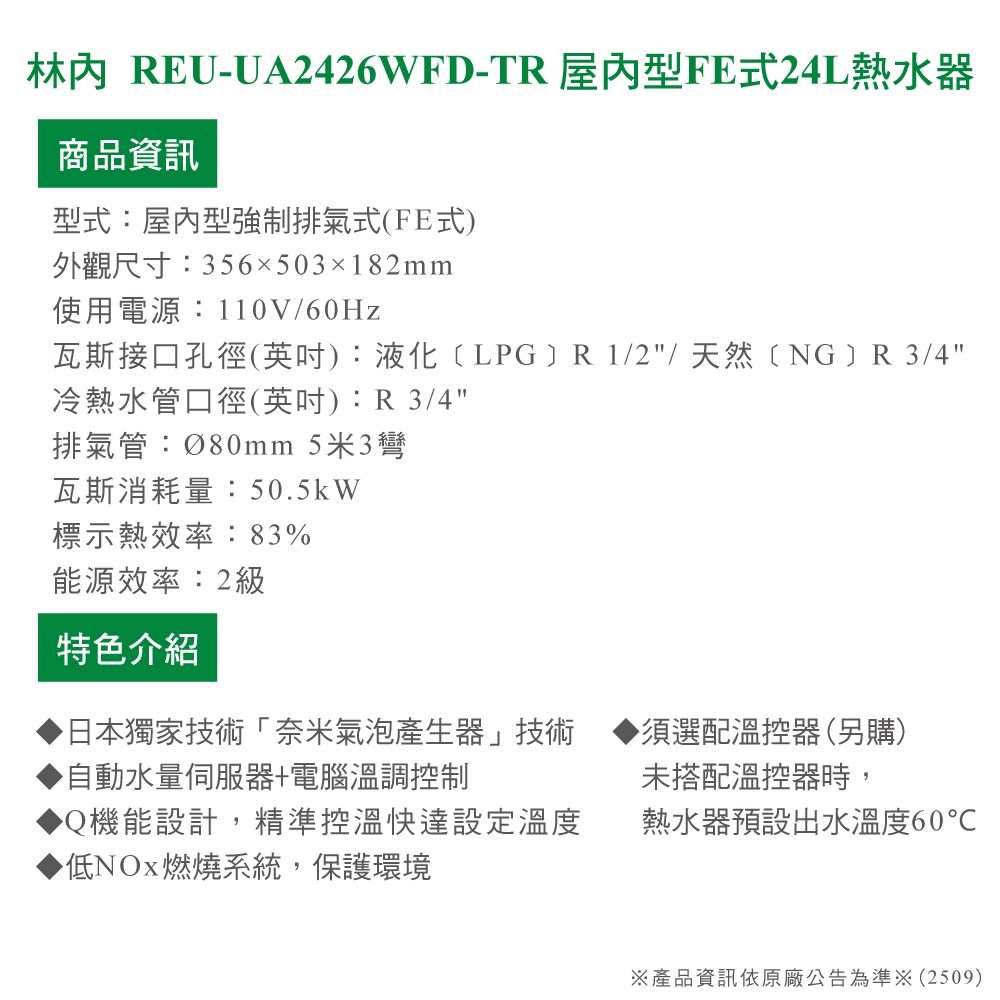 林內 REU-UA2426WFD-TR 屋內型FE式24L熱水器

商品資訊

型式：屋內型強制排氣式(FE式)
外觀尺寸：356×503×182mm
使用電源：110V/60Hz
瓦斯接口孔徑(英吋)：液化〔LPG〕R 1/2"/ 天然〔NG〕R 3/4"
冷熱水管口徑(英吋)：R 3/4"
排氣管：Ø80mm 5米3彎
瓦斯消耗量：50.5kW
標示熱效率：83%
能源效率：2級

特色介紹

◆日本獨家技術「奈米氣泡產生器」技術
◆自動水量伺服器+電腦溫調控制
◆Q機能設計，精準控溫快達設定溫度
◆低NOx燃燒系統，保護環境

◆須選配溫控器(另購)
未搭配溫控器時，
熱水器預設出水溫度60°C

※產品資訊依原廠公告為準※(2509)